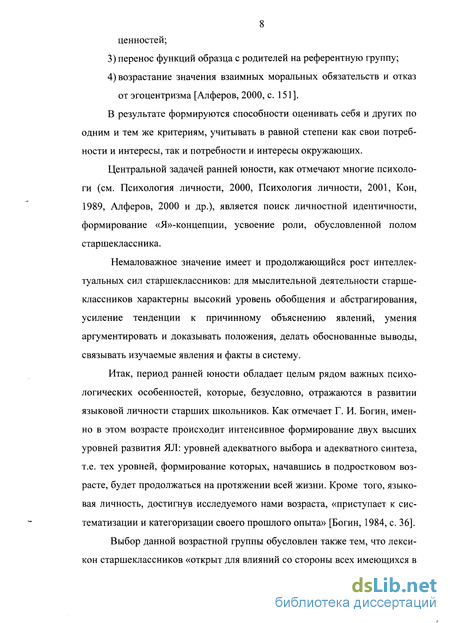 8

ценностей;

3) перенос функций образца с родителей на референтную группу;

4) возрастание значения взаимных моральных обязательств и отказ от эгоцентризма [Алферов, 2000, с. 151].

В результате формируются способности оценивать себя и других по одним и тем же критериям, учитывать в равной степени как свои потребности и интересы, так и потребности и интересы окружающих.

Центральной задачей ранней юности, как отмечают многие психологи (см. Психология личности, 2000, Психология личности, 2001, Кон, 1989, Алферов, 2000 и др.), является поиск личностной идентичности, формирование «Я»-концепции, усвоение роли, обусловленной полом старшеклассника.

Немаловажное значение имеет и продолжающийся рост интеллектуальных сил старшеклассников: для мыслительной деятельности старшеклассников характерны высокий уровень обобщения и абстрагирования, усиление тенденции к причинному объяснению явлений, умения аргументировать и доказывать положения, делать обоснованные выводы, связывать изучаемые явления и факты в систему.

Итак, период ранней юности обладает целым рядом важных психологических особенностей, которые, безусловно, отражаются в развитии языковой личности старших школьников. Как отмечает Г. И. Богин, именно в этом возрасте происходит интенсивное формирование двух высших уровней развития ЯЛ: уровней адекватного выбора и адекватного синтеза, т.е. тех уровней, формирование которых, начавшись в подростковом возрасте, будет продолжаться на протяжении всей жизни. Кроме того, языковая личность, достигнув исследуемого нами возраста, «приступает к систематизации и категоризации своего прошлого опыта» [Богин, 1984, с. 36].

Выбор данной возрастной группы обусловлен также тем, что лексикон старшеклассников «открыт для влияний со стороны всех имеющихся в

dsLib.net
библиотека диссертаций